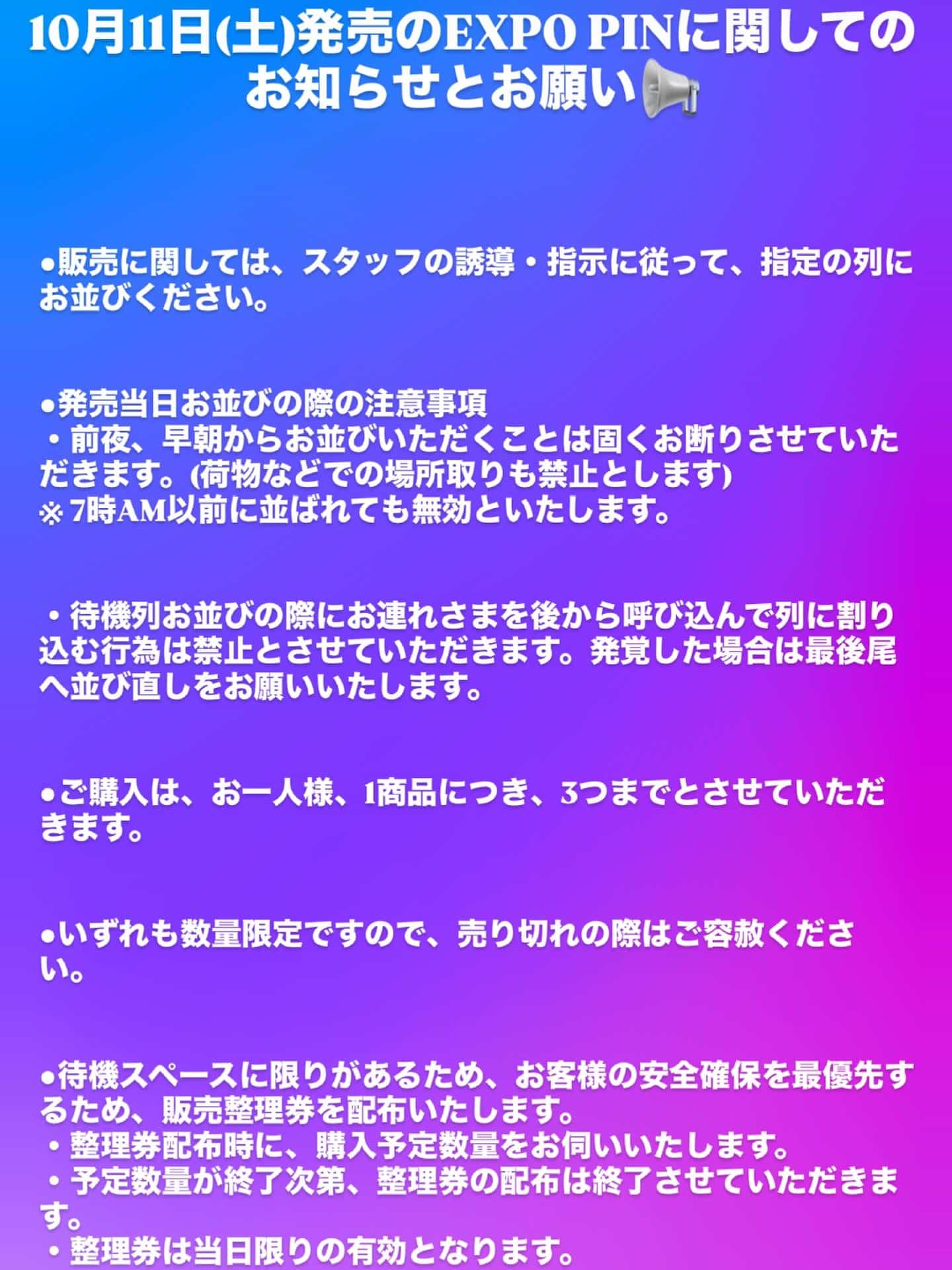 10月11日(土)発売のEXPO PINに関してのお知らせとお願い📢

●販売に関しては、スタッフの誘導・指示に従って、指定の列にお並びください。

●発売当日お並びの際の注意事項
・前夜、早朝からお並びいただくことは固くお断りさせていただきます。(荷物などでの場所取りも禁止とします)
※ 7時AM以前に並ばれても無効といたします。

・待機列お並びの際にお連れさまを後から呼び込んで列に割り込む行為は禁止とさせていただきます。発覚した場合は最後尾へ並び直しをお願いいたします。

●ご購入は、お一人様、1商品につき、3つまでとさせていただきます。

●いずれも数量限定ですので、売り切れの際はご容赦ください。

●待機スペースに限りがあるため、お客様の安全確保を最優先するため、販売整理券を配布いたします。
・整理券配布時に、購入予定数量をお伺いいたします。
・予定数量が終了次第、整理券の配布は終了させていただきます。
・整理券は当日限りの有効となります。